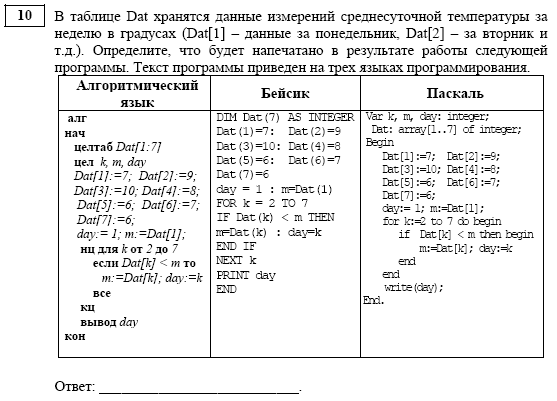 10

В таблице Dat хранятся данные измерений среднесуточной температуры за неделю в градусах (Dat[1] – данные за понедельник, Dat[2] – за вторник и т.д.). Определите, что будет напечатано в результате работы следующей программы. Текст программы приведен на трех языках программирования.

| Алгоритмический язык | Бейсик | Паскаль |
|---|---|---|
| алг<br>нач<br>целтаб Dat[1:7]<br>цел k, m, day<br>Dat[1]:=7; Dat[2]:=9;<br>Dat[3]:=10; Dat[4]:=8;<br>Dat[5]:=6; Dat[6]:=7;<br>Dat[7]:=6;<br>day:= 1; m:=Dat[1];<br>нц для k от 2 до 7<br>если Dat[k] < m то<br>m:=Dat[k]; day:=k<br>все<br>кц<br>вывод day<br>кон | DIM Dat(7) AS INTEGER<br>Dat(1)=7: Dat(2)=9<br>Dat(3)=10: Dat(4)=8<br>Dat(5)=6: Dat(6)=7<br>Dat(7)=6<br>day = 1 : m=Dat(1)<br>FOR k = 2 TO 7<br>IF Dat(k) < m THEN<br>m=Dat(k) : day=k<br>END IF<br>NEXT k<br>PRINT day<br>END | Var k, m, day: integer;<br>Dat: array[1..7] of integer;<br>Begin<br>Dat[1]:=7; Dat[2]:=9;<br>Dat[3]:=10; Dat[4]:=8;<br>Dat[5]:=6; Dat[6]:=7;<br>Dat[7]:=6;<br>day:= 1; m:=Dat[1];<br>for k:=2 to 7 do begin<br>if Dat[k] < m then begin<br>m:=Dat[k]; day:=k<br>end<br>end<br>write(day);<br>End. |

Ответ: ___________________________.